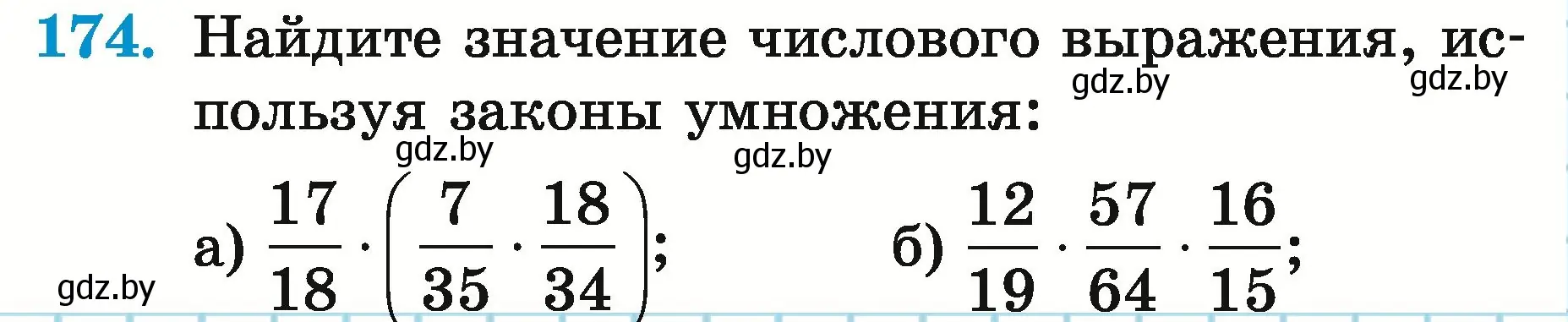 174. Найдите значение числового выражения, используя законы умножения:

gdz.by gdz.by gdz.by gdz.by

а) $\frac{17}{18} \cdot \left(\frac{7}{35} \cdot \frac{18}{34}\right)$;     б) $\frac{12}{19} \cdot \frac{57}{64} \cdot \frac{16}{15}$;

gdz.by